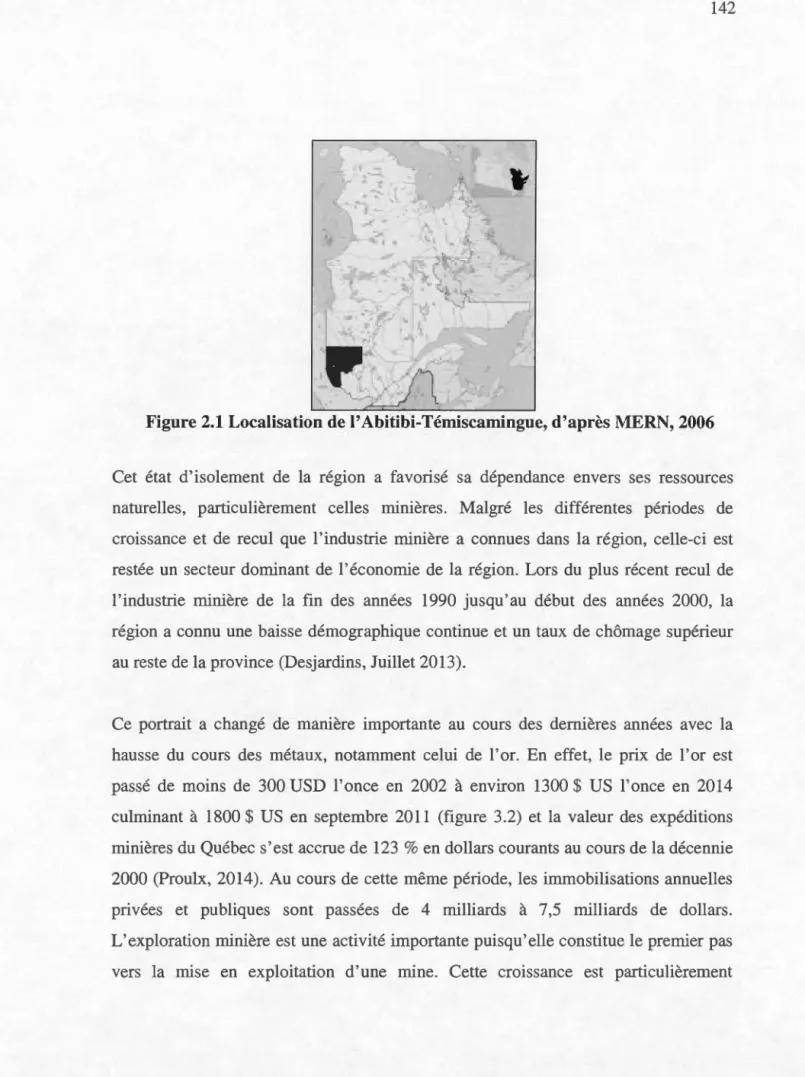 142

Figure 2.1 Localisation de l'Abitibi-Témiscamingue, d'après MERN, 2006

Cet état d'isolement de la région a favorisé sa dépendance envers ses ressources naturelles, particulièrement celles minières. Malgré les différentes périodes de croissance et de recul que l'industrie minière a connues dans la région, celle-ci est restée un secteur dominant de l'économie de la région. Lors du plus récent recul de l'industrie minière de la fin des années 1990 jusqu'au début des années 2000, la région a connu une baisse démographique continue et un taux de chômage supérieur au reste de la province (Desjardins, Juillet 2013).

Ce portrait a changé de manière importante au cours des dernières années avec la hausse du cours des métaux, notamment celui de l'or. En effet, le prix de l'or est passé de moins de 300 USD l'once en 2002 à environ 1300 $ US l'once en 2014 culminant à 1800 $ US en septembre 2011 (figure 3.2) et la valeur des expéditions minières du Québec s'est accrue de 123 % en dollars courants au cours de la décennie 2000 (Proulx, 2014). Au cours de cette même période, les immobilisations annuelles privées et publiques sont passées de 4 milliards à 7,5 milliards de dollars. L'exploration minière est une activité importante puisqu'elle constitue le premier pas vers la mise en exploitation d'une mine. Cette croissance est particulièrement